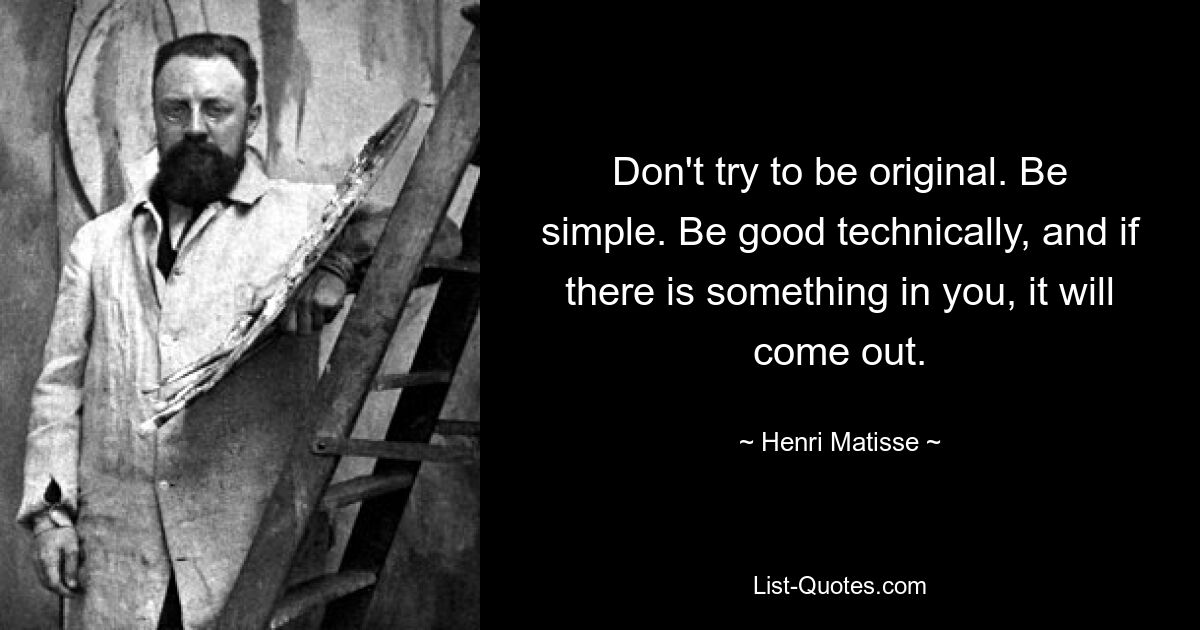 Don't try to be original. Be simple. Be good technically, and if there is something in you, it will come out.

~ Henri Matisse ~

List-Quotes.com